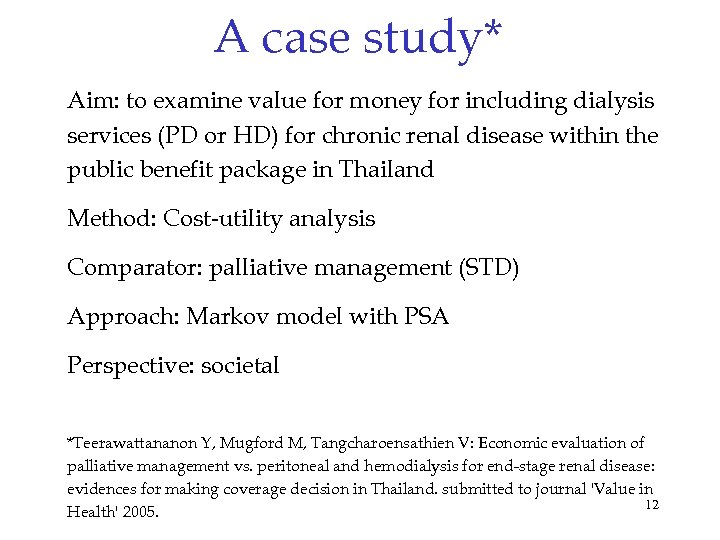 A case study*

Aim: to examine value for money for including dialysis services (PD or HD) for chronic renal disease within the public benefit package in Thailand

Method: Cost-utility analysis

Comparator: palliative management (STD)

Approach: Markov model with PSA

Perspective: societal

*Teerawattananon Y, Mugford M, Tangcharoensathien V: Economic evaluation of palliative management vs. peritoneal and hemodialysis for end-stage renal disease: evidences for making coverage decision in Thailand. submitted to journal 'Value in Health' 2005.

12